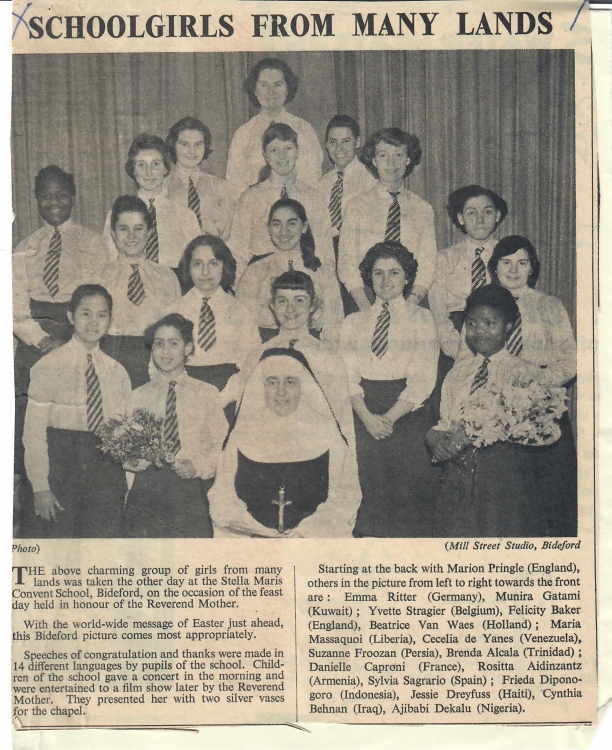 SCHOOLGIRLS FROM MANY LANDS

Photo) (Mill Street Studio, Bideford

THE above charming group of girls from many lands was taken the other day at the Stella Maris Convent School, Bideford, on the occasion of the feast day held in honour of the Reverend Mother.

With the world-wide message of Easter just ahead, this Bideford picture comes most appropriately.

Speeches of congratulation and thanks were made in 14 different languages by pupils of the school. Children of the school gave a concert in the morning and were entertained to a film show later by the Reverend Mother. They presented her with two silver vases for the chapel.

Starting at the back with Marion Pringle (England), others in the picture from left to right towards the front are: Emma Ritter (Germany), Munira Gatami (Kuwait); Yvette Stragier (Belgium), Felicity Baker (England), Beatrice Van Waes (Holland); Maria Massaquoi (Liberia), Cecelia de Yanes (Venezuela), Suzanne Froozan (Persia), Brenda Alcala (Trinidad); Danielle Caproni (France), Rositta Aidinzantz (Armenia), Sylvia Sagrario (Spain); Frieda Diponogoro (Indonesia), Jessie Dreyfuss (Haiti), Cynthia Behnan (Iraq), Ajibabi Dekalu (Nigeria).